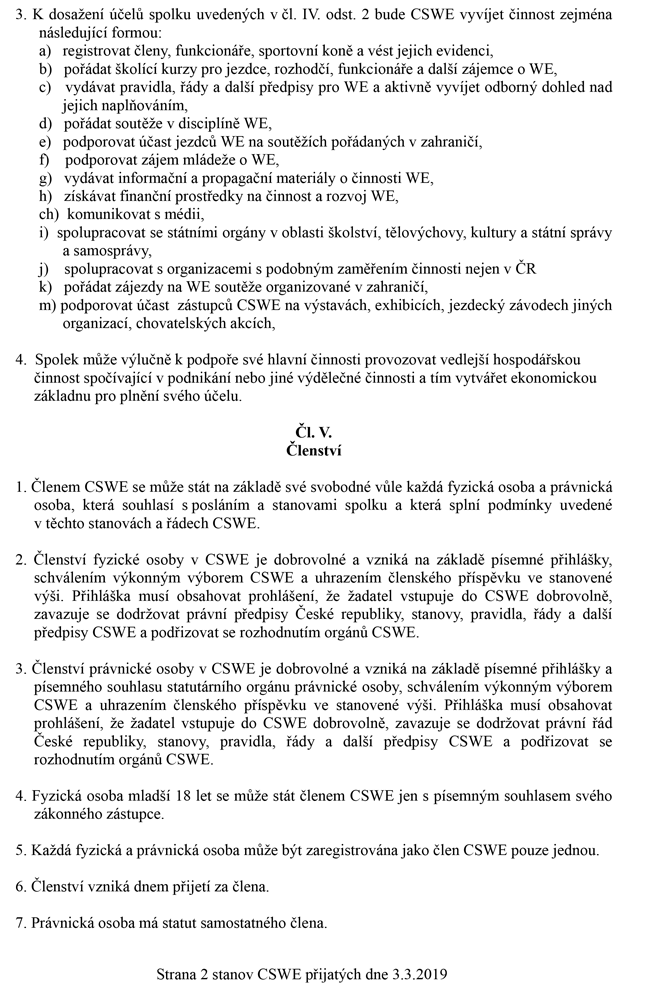 3. K dosažení účelů spolku uvedených v čl. IV. odst. 2 bude CSWE vyvíjet činnost zejména následující formou:
a) registrovat členy, funkcionáře, sportovní koně a vést jejich evidenci,
b) pořádat školící kurzy pro jezdce, rozhodčí, funkcionáře a další zájemce o WE,
c) vydávat pravidla, řády a další předpisy pro WE a aktivně vyvíjet odborný dohled nad jejich naplňováním,
d) pořádat soutěže v disciplíně WE,
e) podporovat účast jezdců WE na soutěžích pořádaných v zahraničí,
f) podporovat zájem mládeže o WE,
g) vydávat informační a propagační materiály o činnosti WE,
h) získávat finanční prostředky na činnost a rozvoj WE,
ch) komunikovat s médii,
i) spolupracovat se státními orgány v oblasti školství, tělovýchovy, kultury a státní správy a samosprávy,
j) spolupracovat s organizacemi s podobným zaměřením činnosti nejen v ČR
k) pořádat zájezdy na WE soutěže organizované v zahraničí,
m) podporovat účast zástupců CSWE na výstavách, exhibicích, jezdecký závodech jiných organizací, chovatelských akcích,

4. Spolek může výlučně k podpoře své hlavní činnosti provozovat vedlejší hospodářskou činnost spočívající v podnikání nebo jiné výdělečné činnosti a tím vytvářet ekonomickou základnu pro plnění svého účelu.

Čl. V.
Členství

1. Členem CSWE se může stát na základě své svobodné vůle každá fyzická osoba a právnická osoba, která souhlasí s posláním a stanovami spolku a která splní podmínky uvedené v těchto stanovách a řádech CSWE.

2. Členství fyzické osoby v CSWE je dobrovolné a vzniká na základě písemné přihlášky, schválením výkonným výborem CSWE a uhrazením členského příspěvku ve stanovené výši. Přihláška musí obsahovat prohlášení, že žadatel vstupuje do CSWE dobrovolně, zavazuje se dodržovat právní předpisy České republiky, stanovy, pravidla, řády a další předpisy CSWE a podřizovat se rozhodnutím orgánů CSWE.

3. Členství právnické osoby v CSWE je dobrovolné a vzniká na základě písemné přihlášky a písemného souhlasu statutárního orgánu právnické osoby, schválením výkonným výborem CSWE a uhrazením členského příspěvku ve stanovené výši. Přihláška musí obsahovat prohlášení, že žadatel vstupuje do CSWE dobrovolně, zavazuje se dodržovat právní řád České republiky, stanovy, pravidla, řády a další předpisy CSWE a podřizovat se rozhodnutím orgánů CSWE.

4. Fyzická osoba mladší 18 let se může stát členem CSWE jen s písemným souhlasem svého zákonného zástupce.

5. Každá fyzická a právnická osoba může být zaregistrována jako člen CSWE pouze jednou.

6. Členství vzniká dnem přijetí za člena.

7. Právnická osoba má statut samostatného člena.

Strana 2 stanov CSWE přijatých dne 3.3.2019